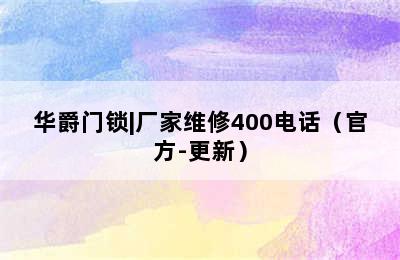 华爵门锁|厂家维修400电话（官方-更新）